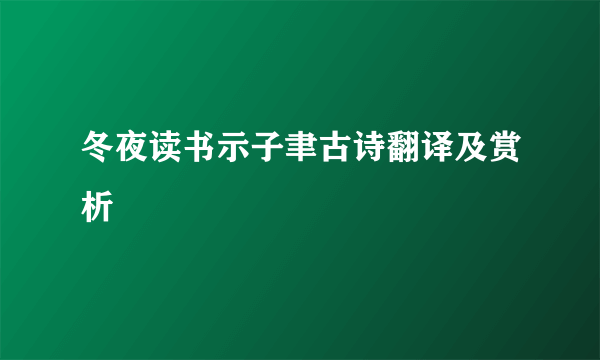 冬夜读书示子聿古诗翻译及赏析